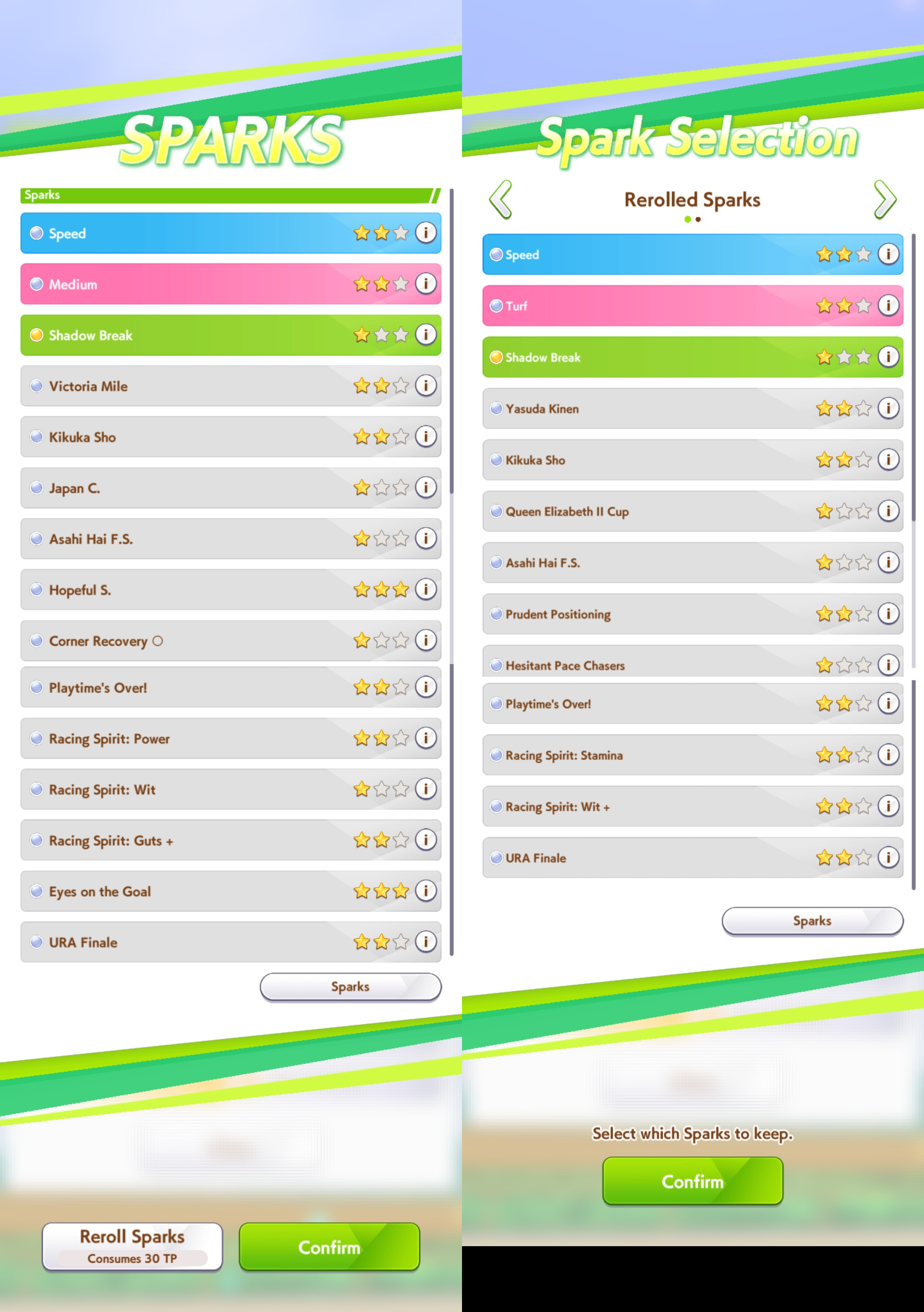 SPARKS

Sparks

Speed
Medium
Shadow Break
Victoria Mile
Kikuka Sho
Japan C.
Asahi Hai F.S.
Hopeful S.
Corner Recovery ○
Playtime's Over!
Racing Spirit: Power
Racing Spirit: Wit
Racing Spirit: Guts +
Eyes on the Goal
URA Finale

Sparks

Reroll Sparks
Consumes 30 TP

Confirm

Spark Selection

Rerolled Sparks

Speed
Turf
Shadow Break
Yasuda Kinen
Kikuka Sho
Queen Elizabeth II Cup
Asahi Hai F.S.
Prudent Positioning
Hesitant Pace Chasers
Playtime's Over!
Racing Spirit: Stamina
Racing Spirit: Wit +
URA Finale

Sparks

Select which Sparks to keep.

Confirm